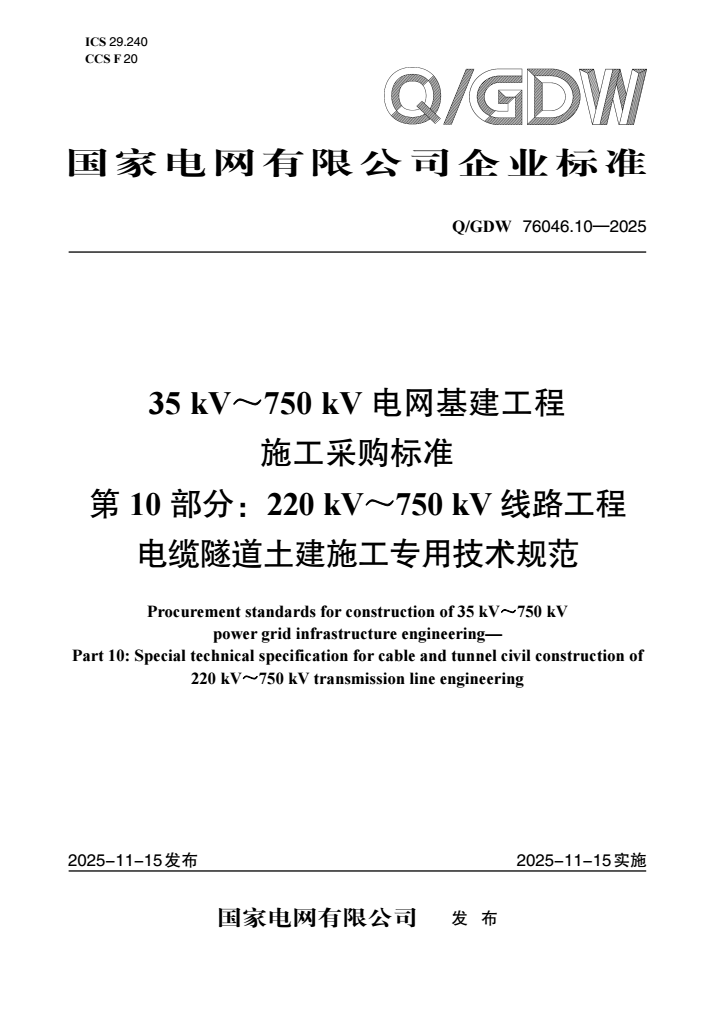 ICS 29.240
CCS F 20

Q/GDW

国家电网有限公司企业标准

Q/GDW 76046.10—2025

35 kV～750 kV 电网基建工程
施工采购标准
第 10 部分：220 kV～750 kV 线路工程
电缆隧道土建施工专用技术规范

Procurement standards for construction of 35 kV～750 kV power grid infrastructure engineering—
Part 10: Special technical specification for cable and tunnel civil construction of 220 kV～750 kV transmission line engineering

2025-11-15发布

2025-11-15实施

国家电网有限公司 发 布